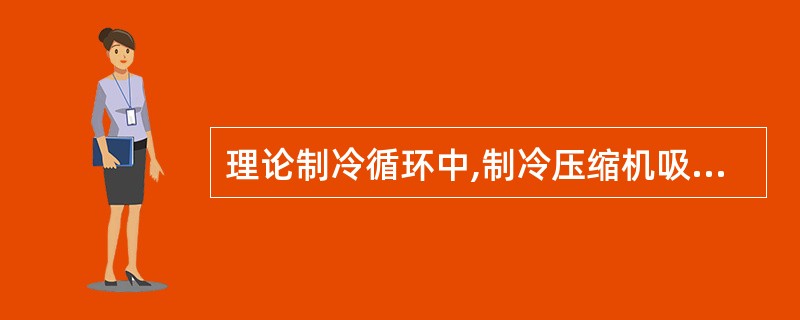 理论制冷循环中,制冷压缩机吸...